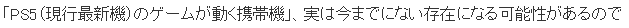 「PS5（現行最新機）のゲームが動く携帯機」、実は今までにない存在になる可能性があるので